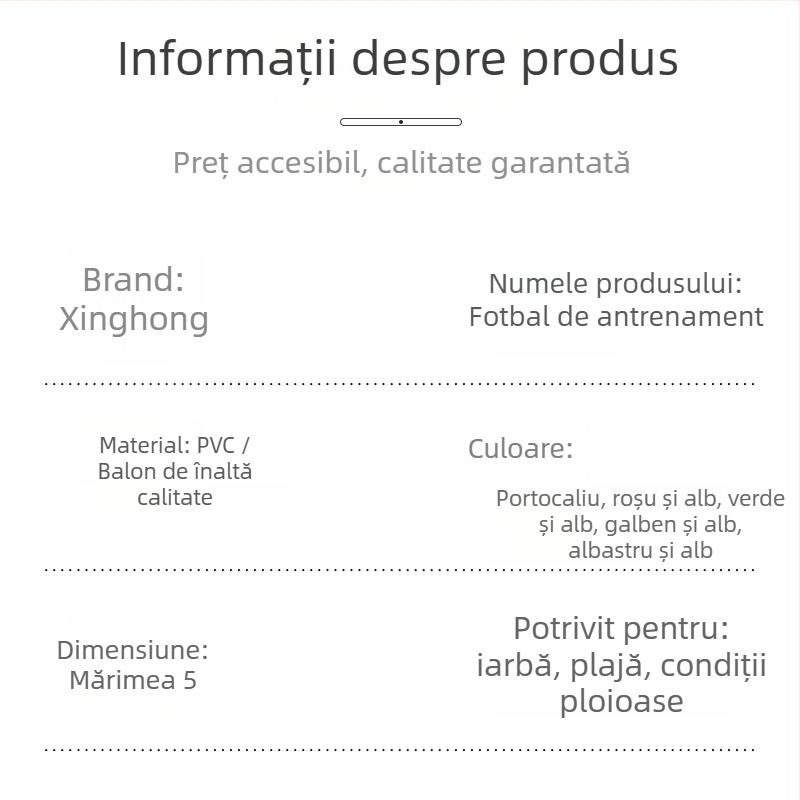 Informații despre produs

Preț accesibil, calitate garantată

Brand: Xinghong

Numele produsului: Fotbal de antrenament

Material: PVC / Balon de înaltă calitate

Culoare:

Portocaliu, roșu și alb, verde și alb, galben și alb, albastru și alb

Dimensiune: Mărimea 5

Potrivit pentru: iarbă, plajă, condiții ploioase